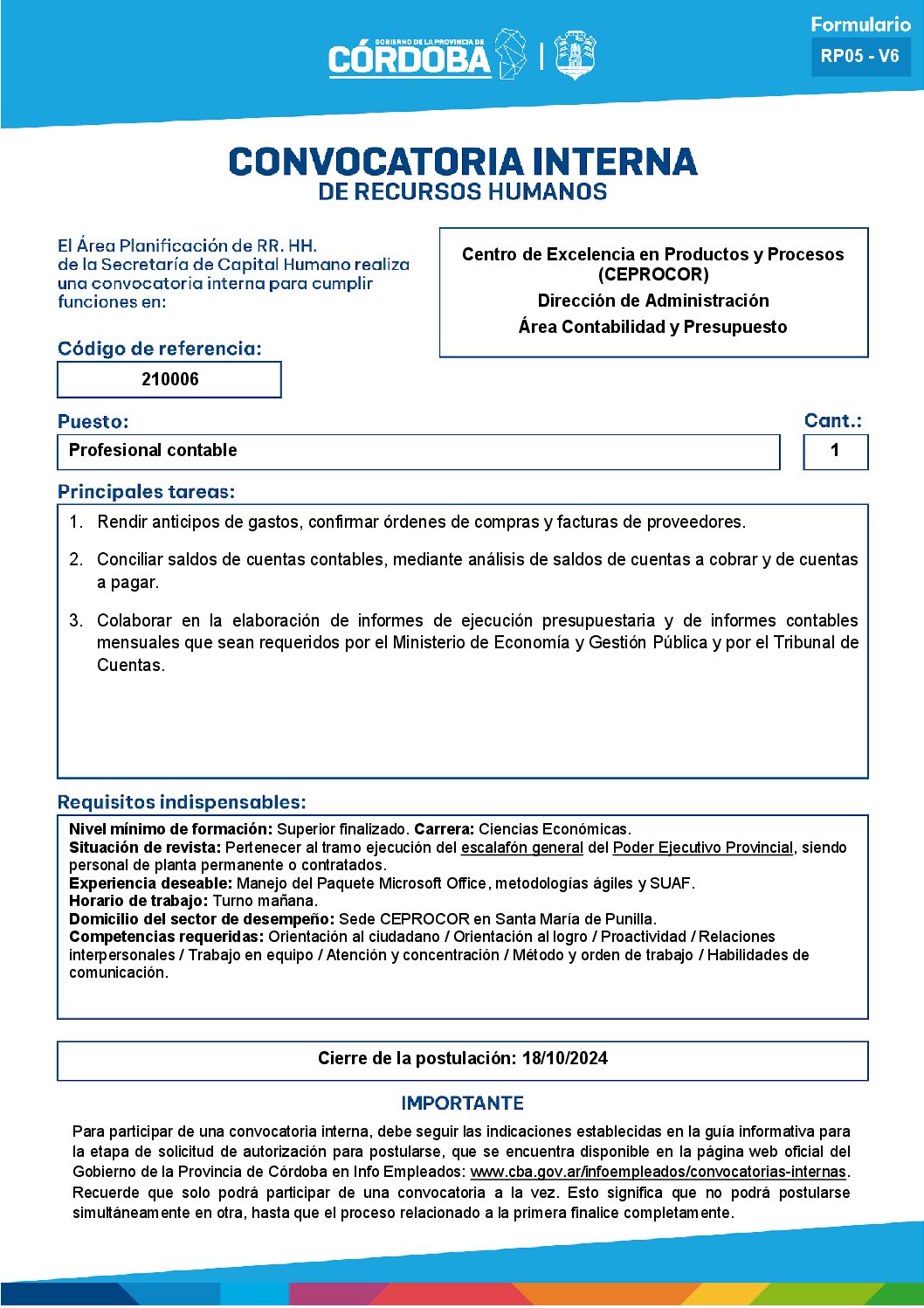 GOBIERNO DE LA PROVINCIA DE CÓRDOBA

Formulario
RP05 - V6

CONVOCATORIA INTERNA
DE RECURSOS HUMANOS

El Área Planificación de RR. HH. de la Secretaría de Capital Humano realiza una convocatoria interna para cumplir funciones en:

Centro de Excelencia en Productos y Procesos (CEPROCOR)
Dirección de Administración
Área Contabilidad y Presupuesto

Código de referencia:
210006

Puesto:
Profesional contable

Cant.:
1

Principales tareas:
1. Rendir anticipos de gastos, confirmar órdenes de compras y facturas de proveedores.
2. Conciliar saldos de cuentas contables, mediante análisis de saldos de cuentas a cobrar y de cuentas a pagar.
3. Colaborar en la elaboración de informes de ejecución presupuestaria y de informes contables mensuales que sean requeridos por el Ministerio de Economía y Gestión Pública y por el Tribunal de Cuentas.

Requisitos indispensables:
Nivel mínimo de formación: Superior finalizado. Carrera: Ciencias Económicas.
Situación de revista: Pertenecer al tramo ejecución del escalafón general del Poder Ejecutivo Provincial, siendo personal de planta permanente o contratados.
Experiencia deseable: Manejo del Paquete Microsoft Office, metodologías ágiles y SUAF.
Horario de trabajo: Turno mañana.
Domicilio del sector de desempeño: Sede CEPROCOR en Santa María de Punilla.
Competencias requeridas: Orientación al ciudadano / Orientación al logro / Proactividad / Relaciones interpersonales / Trabajo en equipo / Atención y concentración / Método y orden de trabajo / Habilidades de comunicación.

Cierre de la postulación: 18/10/2024

IMPORTANTE
Para participar de una convocatoria interna, debe seguir las indicaciones establecidas en la guía informativa para la etapa de solicitud de autorización para postularse, que se encuentra disponible en la página web oficial del Gobierno de la Provincia de Córdoba en Info Empleados: www.cba.gov.ar/infoempleados/convocatorias-internas. Recuerde que solo podrá participar de una convocatoria a la vez. Esto significa que no podrá postularse simultáneamente en otra, hasta que el proceso relacionado a la primera finalice completamente.